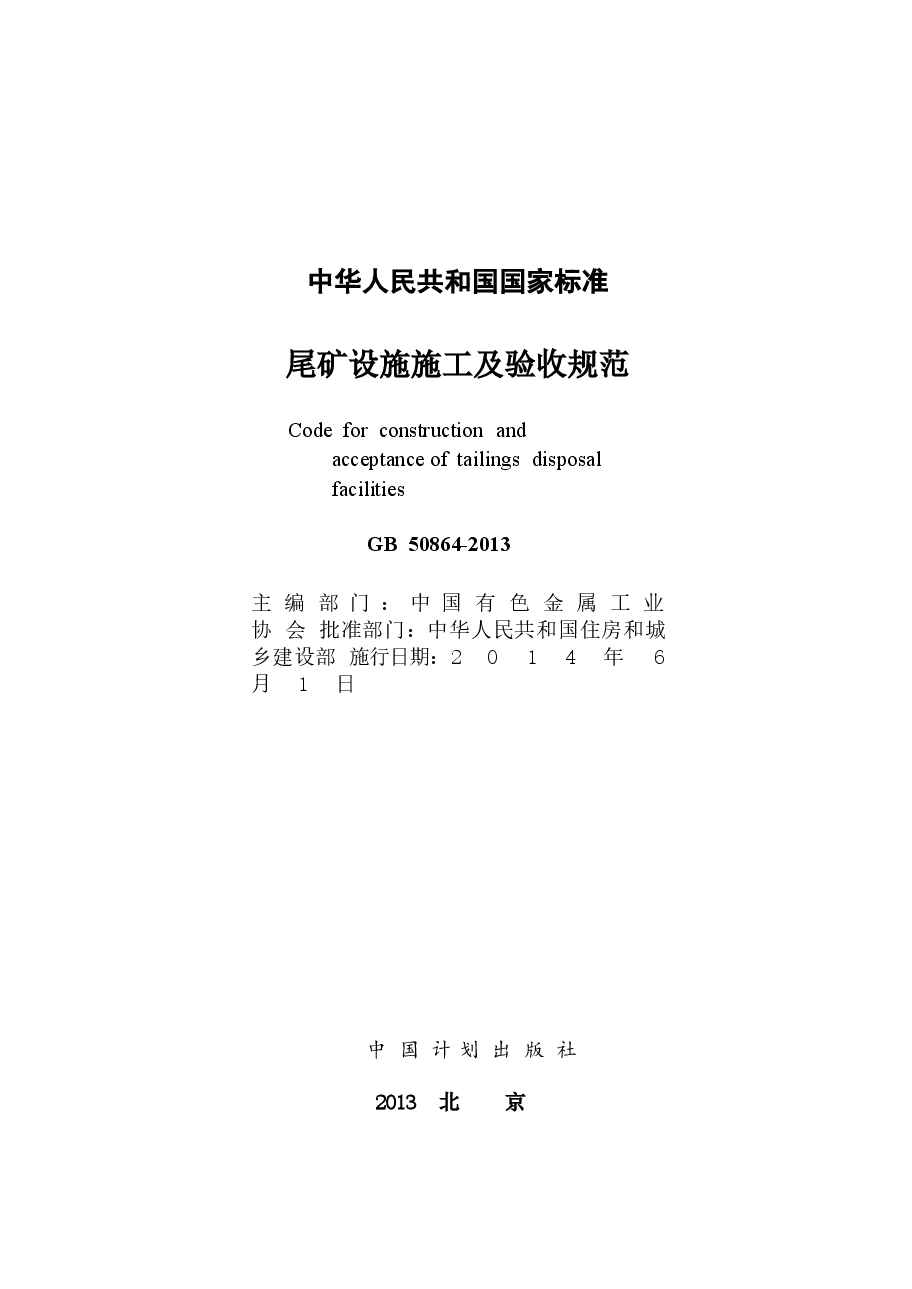 中华人民共和国国家标准

尾矿设施施工及验收规范

Code for construction and acceptance of tailings disposal facilities

GB 50864-2013

主编部门：中国有色金属工业协会 批准部门：中华人民共和国住房和城乡建设部 施行日期：2014年6月1日

中国计划出版社

2013 北 京